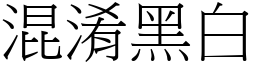 混淆黑白